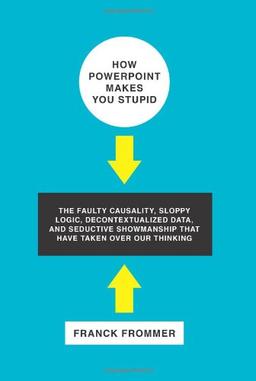 HOW POWERPOINT MAKES YOU STUPID

THE FAULTY CAUSALITY, SLOPPY LOGIC, DECONTEXTUALIZED DATA, AND SEDUCTIVE SHOWMANSHIP THAT HAVE TAKEN OVER OUR THINKING

FRANCK FROMMER